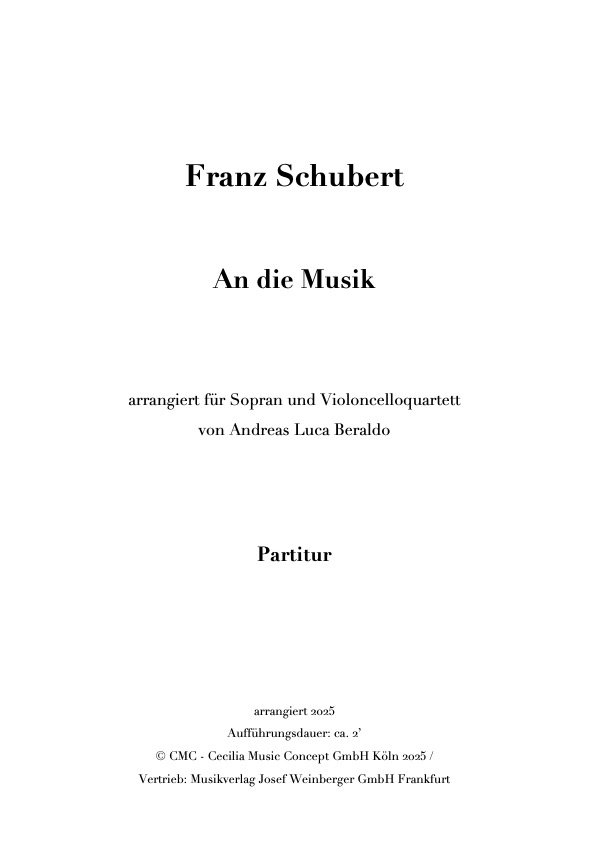 Franz Schubert

An die Musik

arrangiert für Sopran und Violoncelloquartett
von Andreas Luca Beraldo

Partitur

arrangiert 2025
Aufführungsdauer: ca. 2'
© CMC - Cecilia Music Concept GmbH Köln 2025 /
Vertrieb: Musikverlag Josef Weinberger GmbH Frankfurt